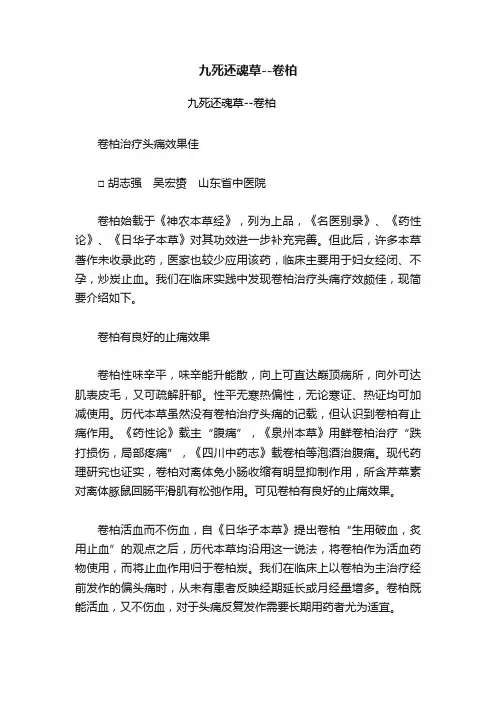 九死还魂草--卷柏

九死还魂草--卷柏

卷柏治疗头痛效果佳

□ 胡志强　吴宏赟　山东省中医院

卷柏始载于《神农本草经》，列为上品，《名医别录》、《药性论》、《日华子本草》对其功效进一步补充完善。但此后，许多本草著作未收录此药，医家也较少应用该药，临床主要用于妇女经闭、不孕，炒炭止血。我们在临床实践中发现卷柏治疗头痛疗效颇佳，现简要介绍如下。

卷柏有良好的止痛效果

卷柏性味辛平，味辛能升能散，向上可直达巅顶病所，向外可达肌表皮毛，又可疏解肝郁。性平无寒热偏性，无论寒证、热证均可加减使用。历代本草虽然没有卷柏治疗头痛的记载，但认识到卷柏有止痛作用。《药性论》载主“腹痛”，《泉州本草》用鲜卷柏治疗“跌打损伤，局部疼痛”，《四川中药志》载卷柏等泡酒治腹痛。现代药理研究也证实，卷柏对离体兔小肠收缩有明显抑制作用，所含芹菜素对离体豚鼠回肠平滑肌有松弛作用。可见卷柏有良好的止痛效果。

卷柏活血而不伤血，自《日华子本草》提出卷柏“生用破血，炙用止血”的观点之后，历代本草均沿用这一说法，将卷柏作为活血药物使用，而将止血作用归于卷柏炭。我们在临床上以卷柏为主治疗经前发作的偏头痛时，从未有患者反映经期延长或月经量增多。卷柏既能活血，又不伤血，对于头痛反复发作需要长期用药者尤为适宜。